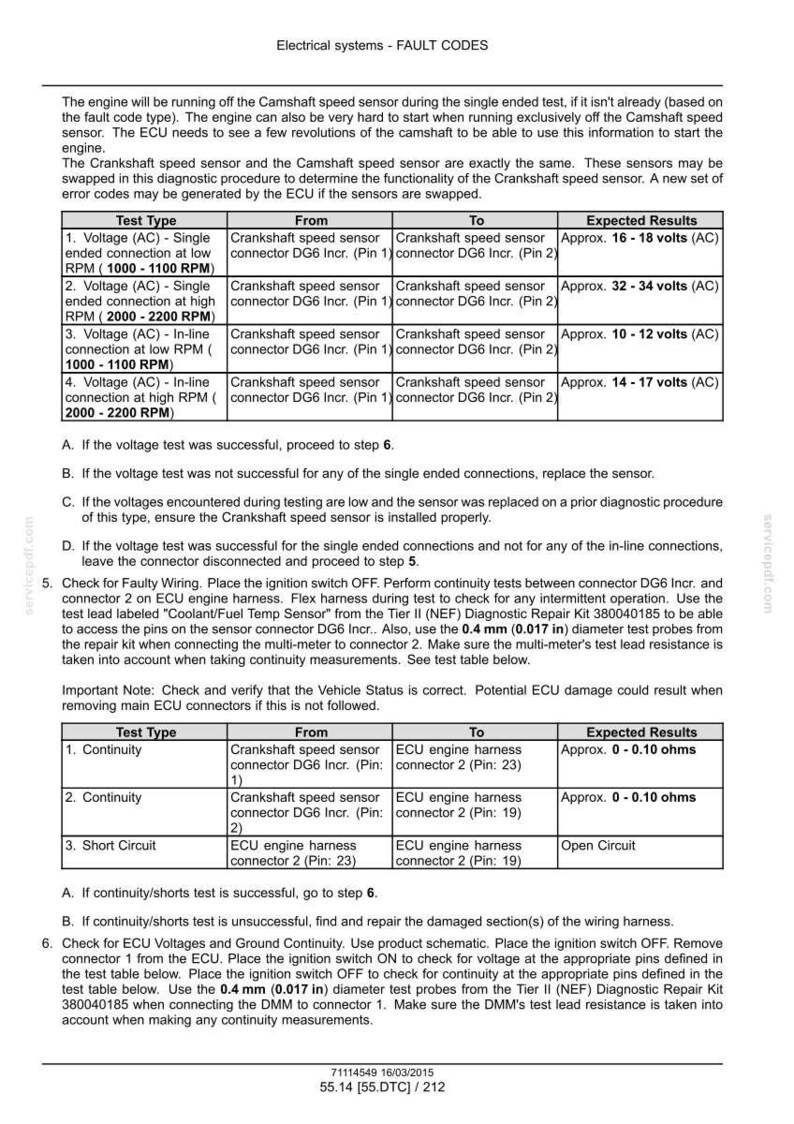 Electrical systems - FAULT CODES

The engine will be running off the Camshaft speed sensor during the single ended test, if it isn't already (based on the fault code type). The engine can also be very hard to start when running exclusively off the Camshaft speed sensor. The ECU needs to see a few revolutions of the camshaft to be able to use this information to start the engine.
The Crankshaft speed sensor and the Camshaft speed sensor are exactly the same. These sensors may be swapped in this diagnostic procedure to determine the functionality of the Crankshaft speed sensor. A new set of error codes may be generated by the ECU if the sensors are swapped.

| Test Type | From | To | Expected Results |
|---|---|---|---|
| 1. Voltage (AC) - Single ended connection at low RPM ( 1000 - 1100 RPM) | Crankshaft speed sensor connector DG6 Incr. (Pin 1) | Crankshaft speed sensor connector DG6 Incr. (Pin 2) | Approx. 16 - 18 volts (AC) |
| 2. Voltage (AC) - Single ended connection at high RPM ( 2000 - 2200 RPM) | Crankshaft speed sensor connector DG6 Incr. (Pin 1) | Crankshaft speed sensor connector DG6 Incr. (Pin 2) | Approx. 32 - 34 volts (AC) |
| 3. Voltage (AC) - In-line connection at low RPM ( 1000 - 1100 RPM) | Crankshaft speed sensor connector DG6 Incr. (Pin 1) | Crankshaft speed sensor connector DG6 Incr. (Pin 2) | Approx. 10 - 12 volts (AC) |
| 4. Voltage (AC) - In-line connection at high RPM ( 2000 - 2200 RPM) | Crankshaft speed sensor connector DG6 Incr. (Pin 1) | Crankshaft speed sensor connector DG6 Incr. (Pin 2) | Approx. 14 - 17 volts (AC) |

A. If the voltage test was successful, proceed to step 6.

B. If the voltage test was not successful for any of the single ended connections, replace the sensor.

C. If the voltages encountered during testing are low and the sensor was replaced on a prior diagnostic procedure of this type, ensure the Crankshaft speed sensor is installed properly.

D. If the voltage test was successful for the single ended connections and not for any of the in-line connections, leave the connector disconnected and proceed to step 5.

5. Check for Faulty Wiring. Place the ignition switch OFF. Perform continuity tests between connector DG6 Incr. and connector 2 on ECU engine harness. Flex harness during test to check for any intermittent operation. Use the test lead labeled "Coolant/Fuel Temp Sensor" from the Tier II (NEF) Diagnostic Repair Kit 380040185 to be able to access the pins on the sensor connector DG6 Incr.. Also, use the 0.4 mm (0.017 in) diameter test probes from the repair kit when connecting the multi-meter to connector 2. Make sure the multi-meter's test lead resistance is taken into account when taking continuity measurements. See test table below.

Important Note: Check and verify that the Vehicle Status is correct. Potential ECU damage could result when removing main ECU connectors if this is not followed.

| Test Type | From | To | Expected Results |
|---|---|---|---|
| 1. Continuity | Crankshaft speed sensor connector DG6 Incr. (Pin: 1) | ECU engine harness connector 2 (Pin: 23) | Approx. 0 - 0.10 ohms |
| 2. Continuity | Crankshaft speed sensor connector DG6 Incr. (Pin: 2) | ECU engine harness connector 2 (Pin: 19) | Approx. 0 - 0.10 ohms |
| 3. Short Circuit | ECU engine harness connector 2 (Pin: 23) | ECU engine harness connector 2 (Pin: 19) | Open Circuit |

A. If continuity/shorts test is successful, go to step 6.

B. If continuity/shorts test is unsuccessful, find and repair the damaged section(s) of the wiring harness.

6. Check for ECU Voltages and Ground Continuity. Use product schematic. Place the ignition switch OFF. Remove connector 1 from the ECU. Place the ignition switch ON to check for voltage at the appropriate pins defined in the test table below. Place the ignition switch OFF to check for continuity at the appropriate pins defined in the test table below. Use the 0.4 mm (0.017 in) diameter test probes from the Tier II (NEF) Diagnostic Repair Kit 380040185 when connecting the DMM to connector 1. Make sure the DMM's test lead resistance is taken into account when making any continuity measurements.

71114549 16/03/2015
55.14 [55.DTC] / 212

servicepdf.com